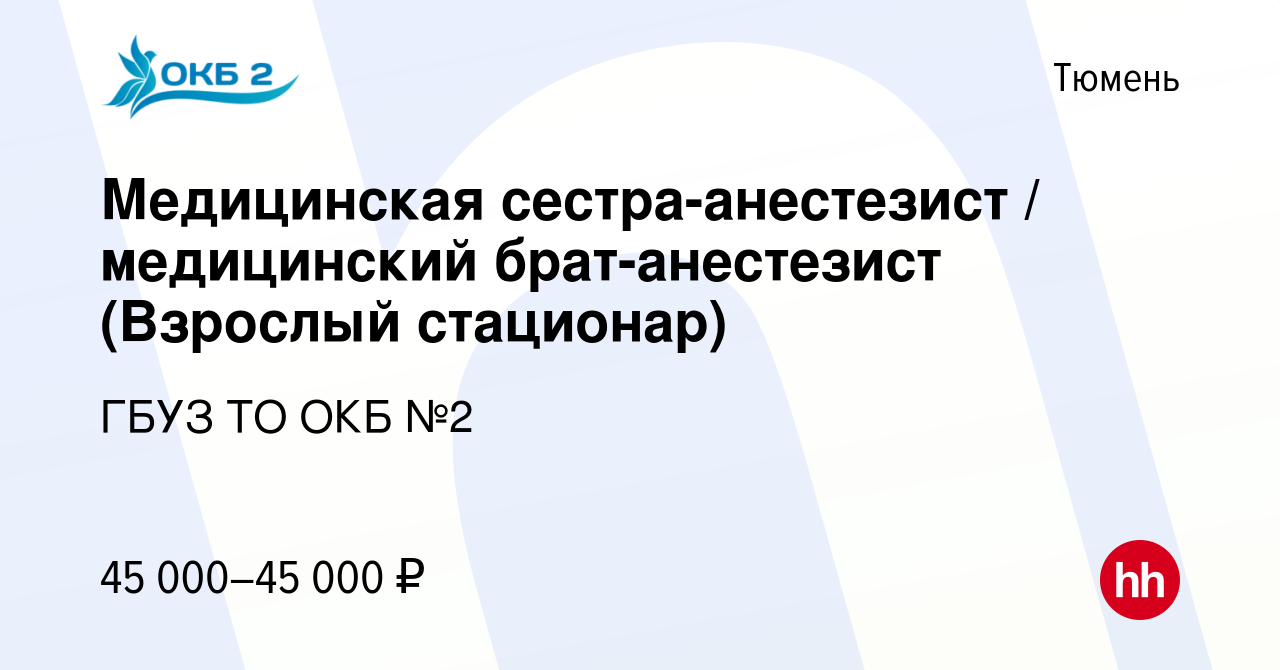 ОКБ 2

Тюмень

Медицинская сестра-анестезист / медицинский брат-анестезист (Взрослый стационар)

ГБУЗ ТО ОКБ №2

45 000–45 000 ₽

hh